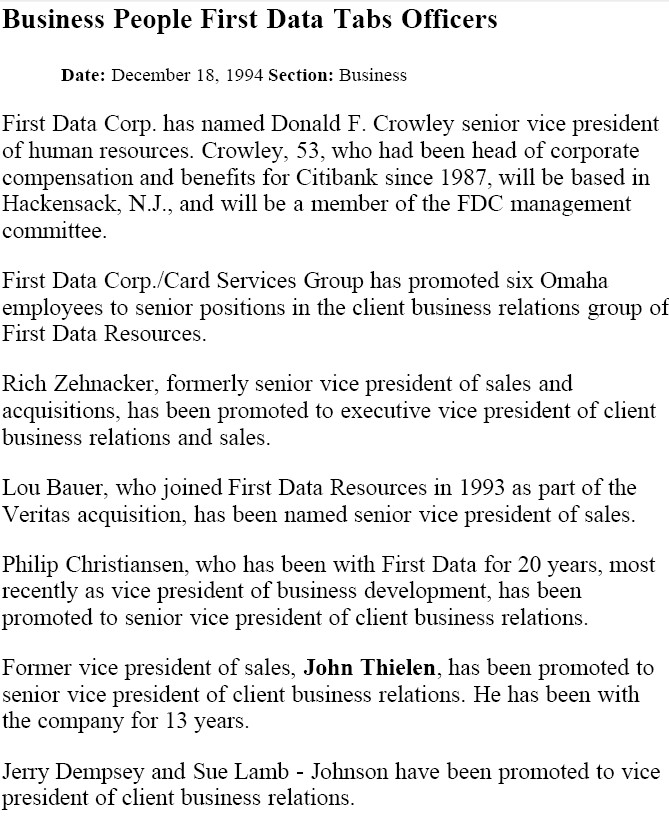 Business People First Data Tabs Officers

Date: December 18, 1994 Section: Business

First Data Corp. has named Donald F. Crowley senior vice president of human resources. Crowley, 53, who had been head of corporate compensation and benefits for Citibank since 1987, will be based in Hackensack, N.J., and will be a member of the FDC management committee.

First Data Corp./Card Services Group has promoted six Omaha employees to senior positions in the client business relations group of First Data Resources.

Rich Zehnacker, formerly senior vice president of sales and acquisitions, has been promoted to executive vice president of client business relations and sales.

Lou Bauer, who joined First Data Resources in 1993 as part of the Veritas acquisition, has been named senior vice president of sales.

Philip Christiansen, who has been with First Data for 20 years, most recently as vice president of business development, has been promoted to senior vice president of client business relations.

Former vice president of sales, John Thielen, has been promoted to senior vice president of client business relations. He has been with the company for 13 years.

Jerry Dempsey and Sue Lamb - Johnson have been promoted to vice president of client business relations.